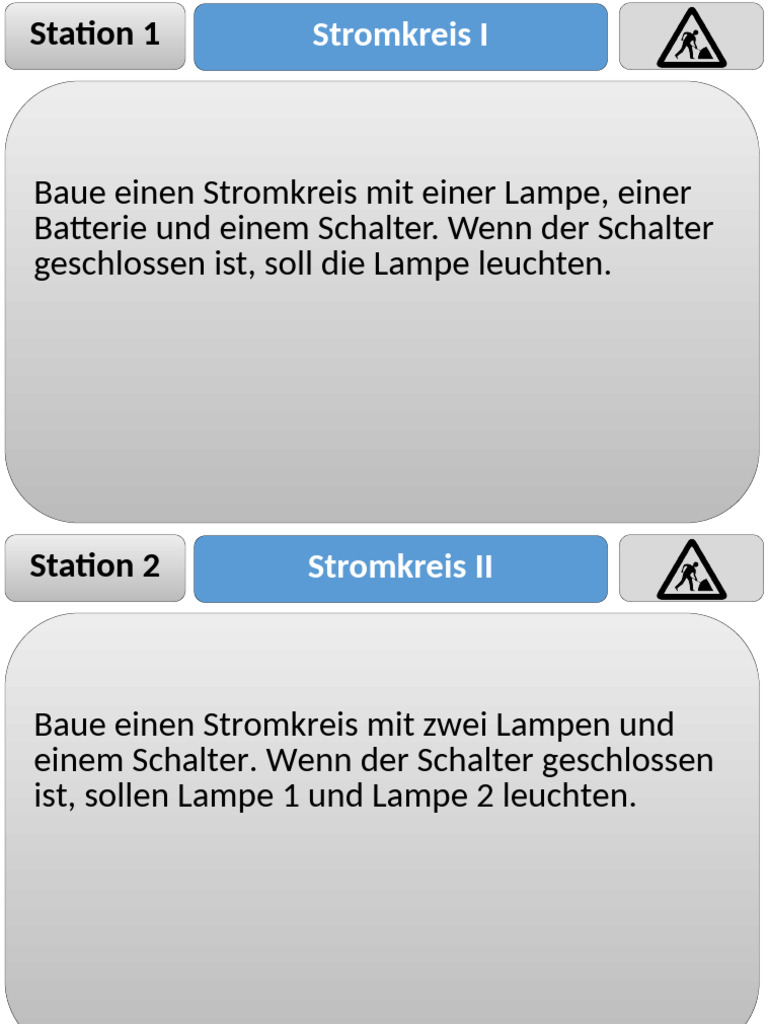 Station 1

Stromkreis I

Baue einen Stromkreis mit einer Lampe, einer Batterie und einem Schalter. Wenn der Schalter geschlossen ist, soll die Lampe leuchten.

Station 2

Stromkreis II

Baue einen Stromkreis mit zwei Lampen und einem Schalter. Wenn der Schalter geschlossen ist, sollen Lampe 1 und Lampe 2 leuchten.